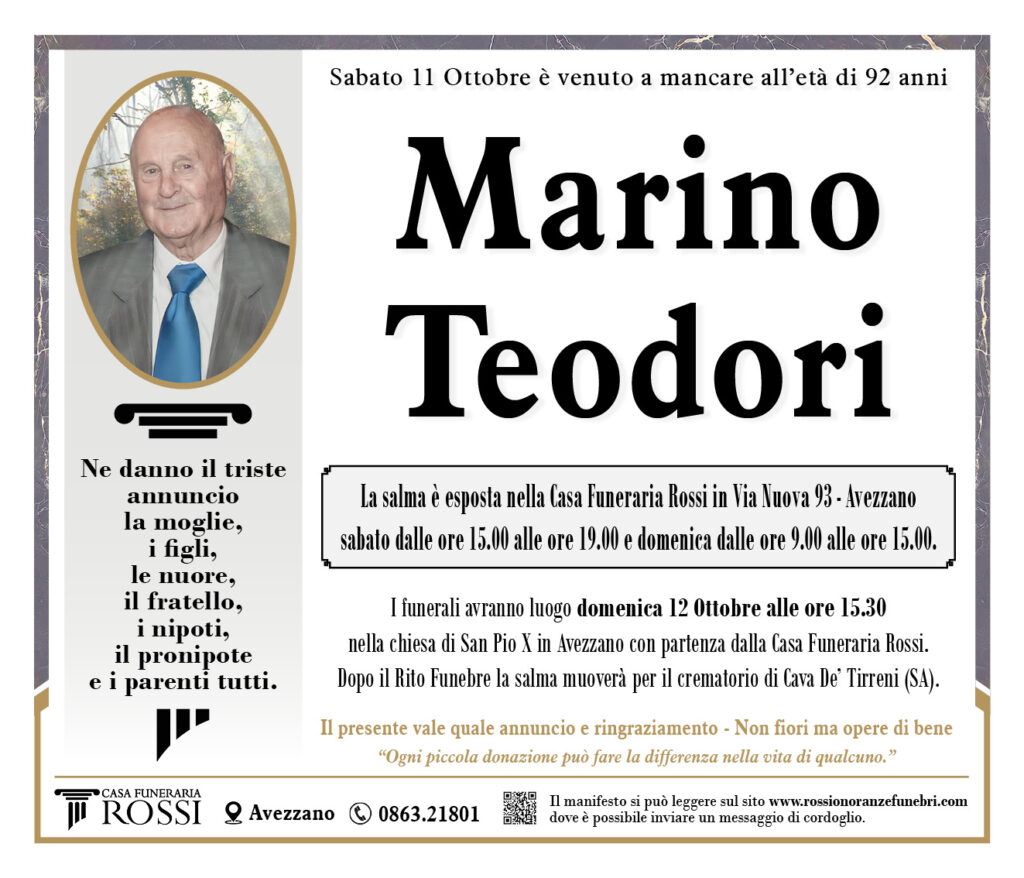 Sabato 11 Ottobre è venuto a mancare all'età di 92 anni

Marino Teodori

Ne danno il triste annuncio
la moglie,
i figli,
le nuore,
il fratello,
i nipoti,
il pronipote
e i parenti tutti.

La salma è esposta nella Casa Funeraria Rossi in Via Nuova 93 - Avezzano sabato dalle ore 15.00 alle ore 19.00 e domenica dalle ore 9.00 alle ore 15.00.

I funerali avranno luogo domenica 12 Ottobre alle ore 15.30 nella chiesa di San Pio X in Avezzano con partenza dalla Casa Funeraria Rossi. Dopo il Rito Funebre la salma muoverà per il crematorio di Cava De' Tirreni (SA).

Il presente vale quale annuncio e ringraziamento - Non fiori ma opere di bene

"Ogni piccola donazione può fare la differenza nella vita di qualcuno."

CASA FUNERARIA
ROSSI

Avezzano 0863.21801

Il manifesto si può leggere sul sito www.rossionoranzefunebri.com dove è possibile inviare un messaggio di cordoglio.